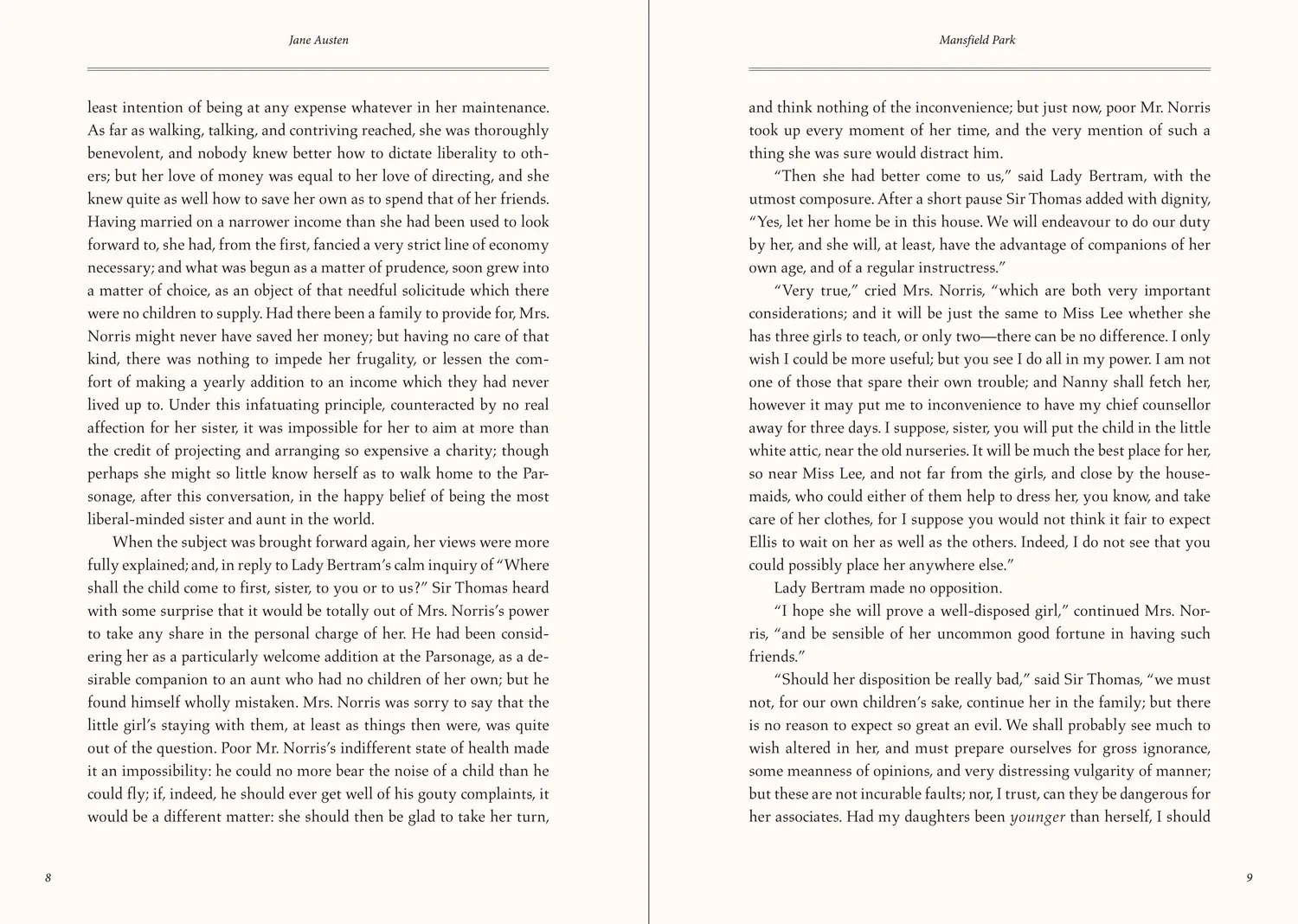 Jane Austen

least intention of being at any expense whatever in her maintenance. As far as walking, talking, and contriving reached, she was thoroughly benevolent, and nobody knew better how to dictate liberality to others; but her love of money was equal to her love of directing, and she knew quite as well how to save her own as to spend that of her friends. Having married on a narrower income than she had been used to look forward to, she had, from the first, fancied a very strict line of economy necessary; and what was begun as a matter of prudence, soon grew into a matter of choice, as an object of that needful solicitude which there were no children to supply. Had there been a family to provide for, Mrs. Norris might never have saved her money; but having no care of that kind, there was nothing to impede her frugality, or lessen the comfort of making a yearly addition to an income which they had never lived up to. Under this infatuating principle, counteracted by no real affection for her sister, it was impossible for her to aim at more than the credit of projecting and arranging so expensive a charity; though perhaps she might so little know herself as to walk home to the Parsonage, after this conversation, in the happy belief of being the most liberal-minded sister and aunt in the world.

When the subject was brought forward again, her views were more fully explained; and, in reply to Lady Bertram's calm inquiry of "Where shall the child come to first, sister, to you or to us?" Sir Thomas heard with some surprise that it would be totally out of Mrs. Norris's power to take any share in the personal charge of her. He had been considering her as a particularly welcome addition at the Parsonage, as a desirable companion to an aunt who had no children of her own; but he found himself wholly mistaken. Mrs. Norris was sorry to say that the little girl's staying with them, at least as things then were, was quite out of the question. Poor Mr. Norris's indifferent state of health made it an impossibility: he could no more bear the noise of a child than he could fly; if, indeed, he should ever get well of his gouty complaints, it would be a different matter: she should then be glad to take her turn,

8

Mansfield Park

and think nothing of the inconvenience; but just now, poor Mr. Norris took up every moment of her time, and the very mention of such a thing she was sure would distract him.

"Then she had better come to us," said Lady Bertram, with the utmost composure. After a short pause Sir Thomas added with dignity, "Yes, let her home be in this house. We will endeavour to do our duty by her, and she will, at least, have the advantage of companions of her own age, and of a regular instructress."

"Very true," cried Mrs. Norris, "which are both very important considerations; and it will be just the same to Miss Lee whether she has three girls to teach, or only two—there can be no difference. I only wish I could be more useful; but you see I do all in my power. I am not one of those that spare their own trouble; and Nanny shall fetch her, however it may put me to inconvenience to have my chief counsellor away for three days. I suppose, sister, you will put the child in the little white attic, near the old nurseries. It will be much the best place for her, so near Miss Lee, and not far from the girls, and close by the housemaids, who could either of them help to dress her, you know, and take care of her clothes, for I suppose you would not think it fair to expect Ellis to wait on her as well as the others. Indeed, I do not see that you could possibly place her anywhere else."

Lady Bertram made no opposition.

"I hope she will prove a well-disposed girl," continued Mrs. Norris, "and be sensible of her uncommon good fortune in having such friends."

"Should her disposition be really bad," said Sir Thomas, "we must not, for our own children's sake, continue her in the family; but there is no reason to expect so great an evil. We shall probably see much to wish altered in her, and must prepare ourselves for gross ignorance, some meanness of opinions, and very distressing vulgarity of manner; but these are not incurable faults; nor, I trust, can they be dangerous for her associates. Had my daughters been younger than herself, I should

9